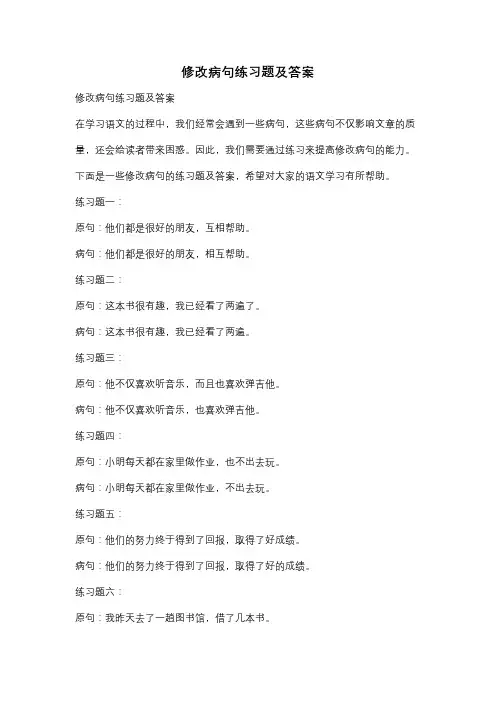 修改病句练习题及答案

修改病句练习题及答案

在学习语文的过程中，我们经常会遇到一些病句，这些病句不仅影响文章的质量，还会给读者带来困惑。因此，我们需要通过练习来提高修改病句的能力。

下面是一些修改病句的练习题及答案，希望对大家的语文学习有所帮助。

练习题一：

原句：他们都是很好的朋友，互相帮助。

病句：他们都是很好的朋友，相互帮助。

练习题二：

原句：这本书很有趣，我已经看了两遍了。

病句：这本书很有趣，我已经看了两遍。

练习题三：

原句：他不仅喜欢听音乐，而且也喜欢弹吉他。

病句：他不仅喜欢听音乐，也喜欢弹吉他。

练习题四：

原句：小明每天都在家里做作业，也不出去玩。

病句：小明每天都在家里做作业，不出去玩。

练习题五：

原句：他们的努力终于得到了回报，取得了好成绩。

病句：他们的努力终于得到了回报，取得了好的成绩。

练习题六：

原句：我昨天去了一趟图书馆，借了几本书。